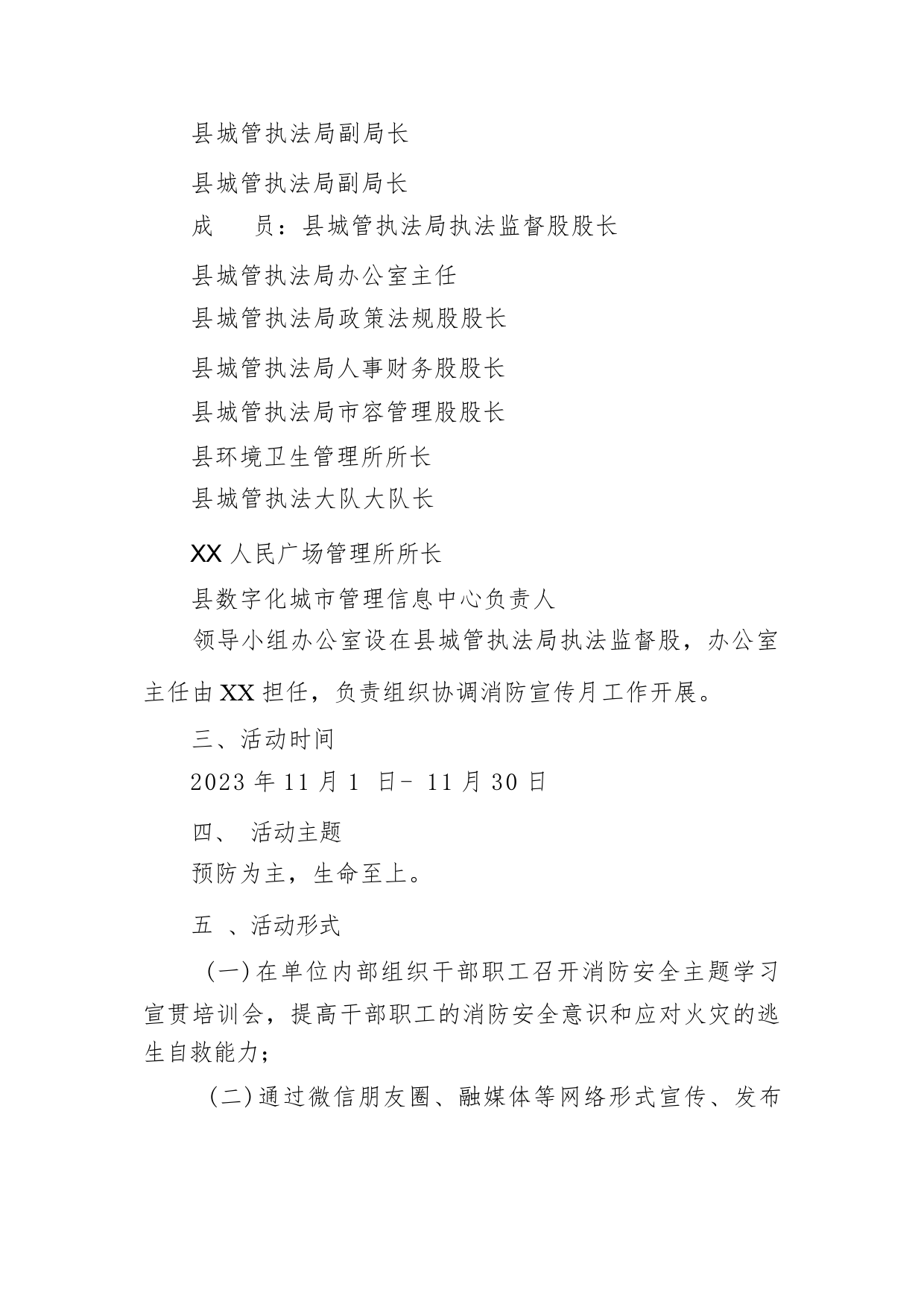 县城管执法局副局长

县城管执法局副局长

成　　员：县城管执法局执法监督股股长

县城管执法局办公室主任

县城管执法局政策法规股股长

县城管执法局人事财务股股长

县城管执法局市容管理股股长

县环境卫生管理所所长

县城管执法大队大队长

XX 人民广场管理所所长

县数字化城市管理信息中心负责人

领导小组办公室设在县城管执法局执法监督股，办公室主任由 XX 担任，负责组织协调消防宣传月工作开展。

三、活动时间

2023 年 11 月 1 日- 11 月 30 日

四、 活动主题

预防为主，生命至上。

五 、活动形式

（一）在单位内部组织干部职工召开消防安全主题学习宣贯培训会，提高干部职工的消防安全意识和应对火灾的逃生自救能力；

（二）通过微信朋友圈、融媒体等网络形式宣传、发布